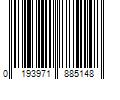 0 193971 885148